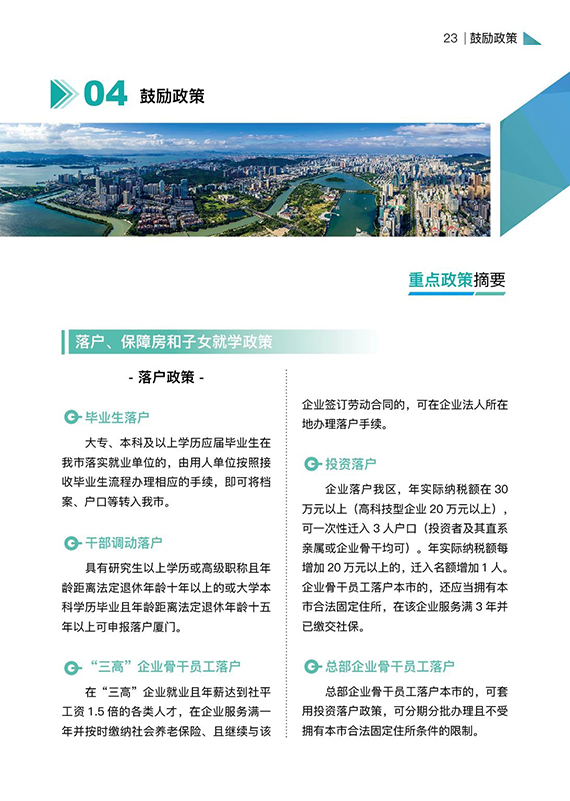 23 | 鼓励政策

04 鼓励政策

重点政策摘要

落户、保障房和子女就学政策

- 落户政策 -

毕业生落户

大专、本科及以上学历应届毕业生在我市落实就业单位的，由用人单位按照接收毕业生流程办理相应的手续，即可将档案、户口等转入我市。

干部调动落户

具有研究生以上学历或高级职称且年龄距离法定退休年龄十年以上的或大学本科学历毕业且年龄距离法定退休年龄十五年以上可申报落户厦门。

“三高”企业骨干员工落户

在“三高”企业就业且年薪达到社平工资 1.5 倍的各类人才，在企业服务满一年并按时缴纳社会养老保险、且继续与该企业签订劳动合同的，可在企业法人所在地办理落户手续。

投资落户

企业落户我区，年实际纳税额在 30 万元以上（高科技型企业 20 万元以上），可一次性迁入 3 人户口（投资者及其直系亲属或企业骨干均可）。年实际纳税额每增加 20 万元以上的，迁入名额增加 1 人。企业骨干员工落户本市的，还应当拥有本市合法固定住所，在该企业服务满 3 年并已缴交社保。

总部企业骨干员工落户

总部企业骨干员工落户本市的，可套用投资落户政策，可分期分批办理且不受拥有本市合法固定住所条件的限制。